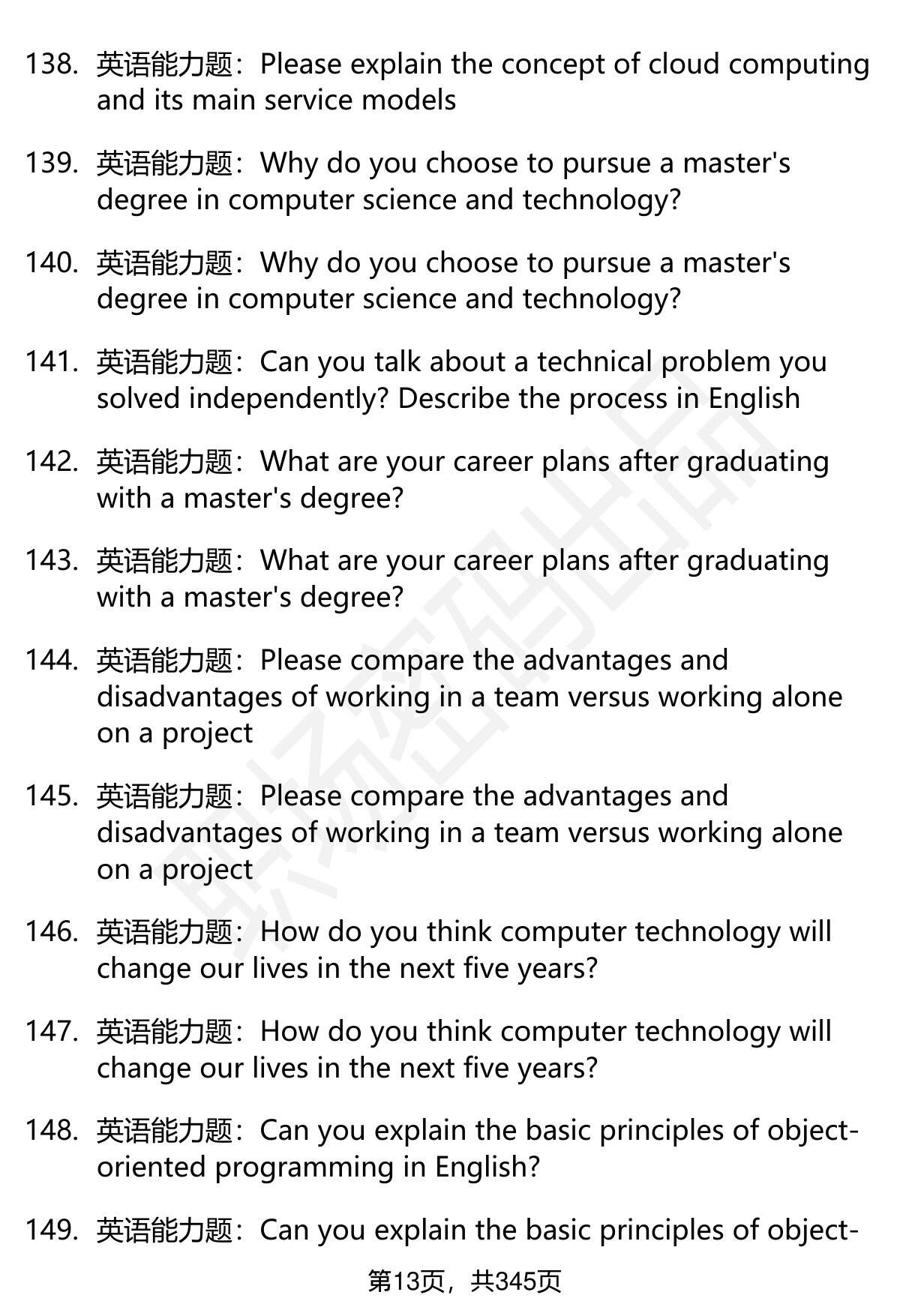 138. 英语能力题：Please explain the concept of cloud computing and its main service models

139. 英语能力题：Why do you choose to pursue a master's degree in computer science and technology?

140. 英语能力题：Why do you choose to pursue a master's degree in computer science and technology?

141. 英语能力题：Can you talk about a technical problem you solved independently? Describe the process in English

142. 英语能力题：What are your career plans after graduating with a master's degree?

143. 英语能力题：What are your career plans after graduating with a master's degree?

144. 英语能力题：Please compare the advantages and disadvantages of working in a team versus working alone on a project

145. 英语能力题：Please compare the advantages and disadvantages of working in a team versus working alone on a project

146. 英语能力题：How do you think computer technology will change our lives in the next five years?

147. 英语能力题：How do you think computer technology will change our lives in the next five years?

148. 英语能力题：Can you explain the basic principles of object-oriented programming in English?

149. 英语能力题：Can you explain the basic principles of object-

第13页，共345页

职场密码出品